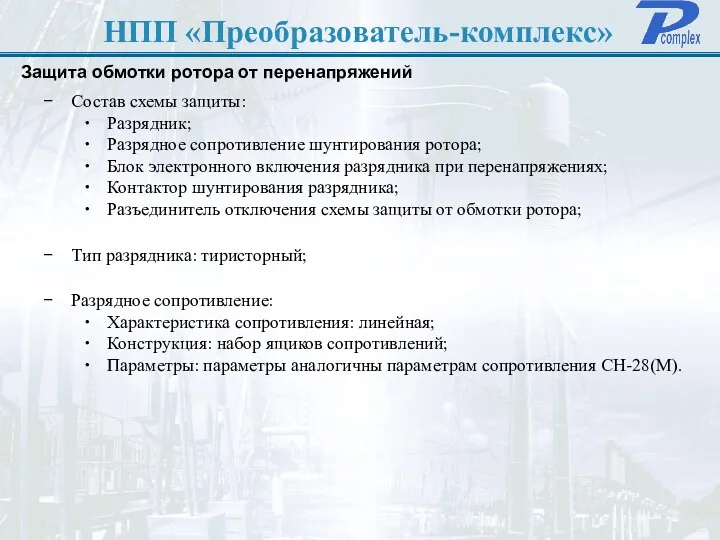 НПП «Преобразователь-комплекс»

P complex

Защита обмотки ротора от перенапряжений

− Состав схемы защиты:
• Разрядник;
• Разрядное сопротивление шунтирования ротора;
• Блок электронного включения разрядника при перенапряжениях;
• Контактор шунтирования разрядника;
• Разъединитель отключения схемы защиты от обмотки ротора;

− Тип разрядника: тиристорный;

− Разрядное сопротивление:
• Характеристика сопротивления: линейная;
• Конструкция: набор ящиков сопротивлений;
• Параметры: параметры аналогичны параметрам сопротивления СН-28(М).